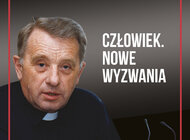 CZŁOWIEK.
NOWE
WYZWANIA